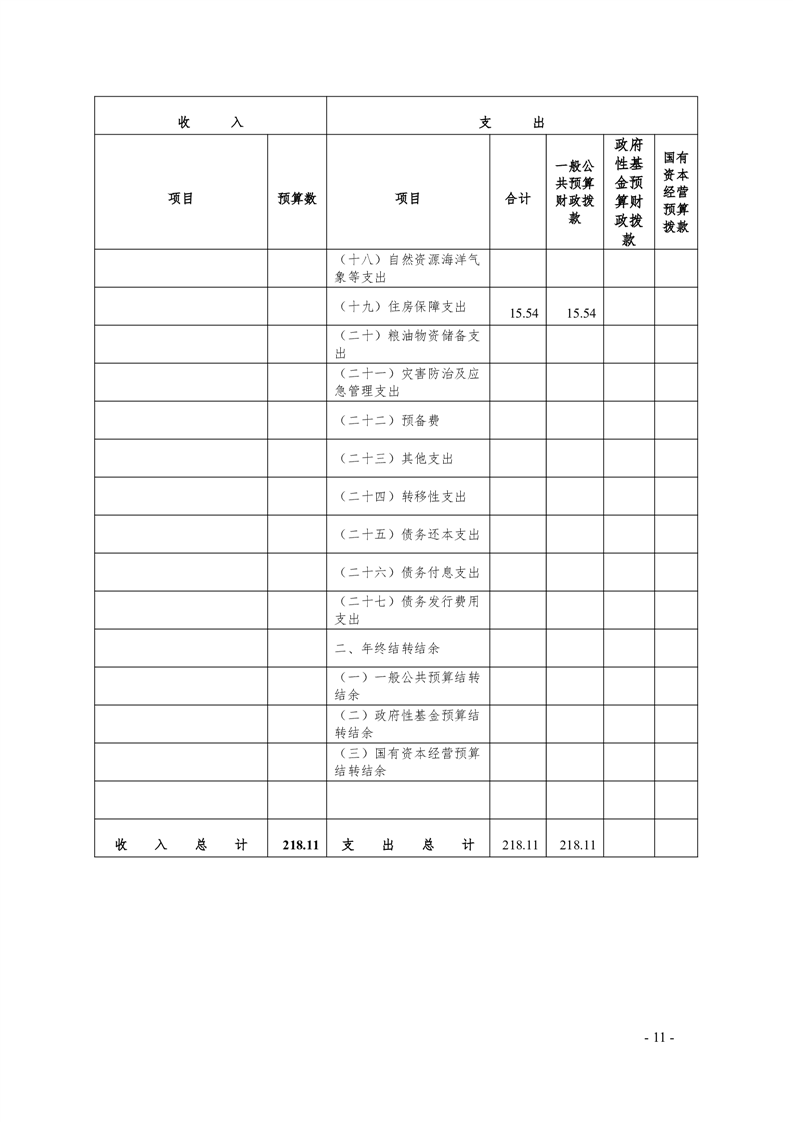 | 收　　入 | | 支　　出 | | | | |
|---|---|---|---|---|---|---|
| 项目 | 预算数 | 项目 | 合计 | 一般公共预算财政拨款 | 政府性基金预算财政拨款 | 国有资本经营预算拨款 |
| | | （十八）自然资源海洋气象等支出 | | | | |
| | | （十九）住房保障支出 | 15.54 | 15.54 | | |
| | | （二十）粮油物资储备支出 | | | | |
| | | （二十一）灾害防治及应急管理支出 | | | | |
| | | （二十二）预备费 | | | | |
| | | （二十三）其他支出 | | | | |
| | | （二十四）转移性支出 | | | | |
| | | （二十五）债务还本支出 | | | | |
| | | （二十六）债务付息支出 | | | | |
| | | （二十七）债务发行费用支出 | | | | |
| | | 二、年终结转结余 | | | | |
| | | （一）一般公共预算结转结余 | | | | |
| | | （二）政府性基金预算结转结余 | | | | |
| | | （三）国有资本经营预算结转结余 | | | | |
| | | | | | | |
| 收　入　总　计 | 218.11 | 支　出　总　计 | 218.11 | 218.11 | | |

- 11 -